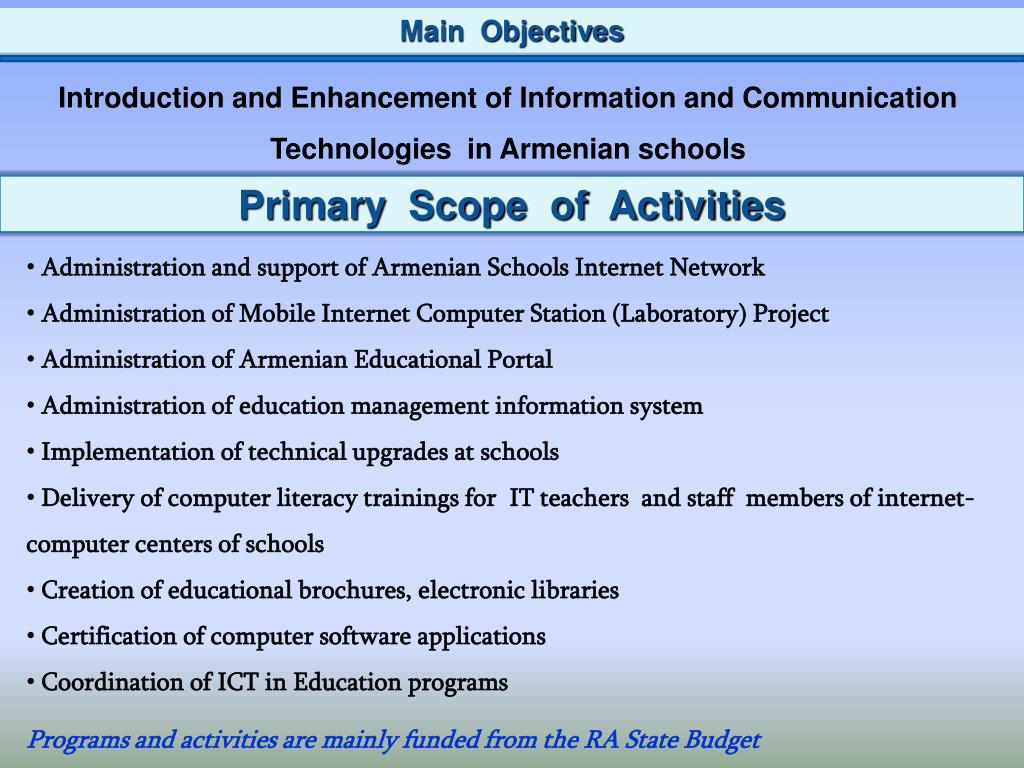 Main Objectives

Introduction and Enhancement of Information and Communication Technologies in Armenian schools

Primary Scope of Activities

• Administration and support of Armenian Schools Internet Network
• Administration of Mobile Internet Computer Station (Laboratory) Project
• Administration of Armenian Educational Portal
• Administration of education management information system
• Implementation of technical upgrades at schools
• Delivery of computer literacy trainings for IT teachers and staff members of internet-computer centers of schools
• Creation of educational brochures, electronic libraries
• Certification of computer software applications
• Coordination of ICT in Education programs

Programs and activities are mainly funded from the RA State Budget